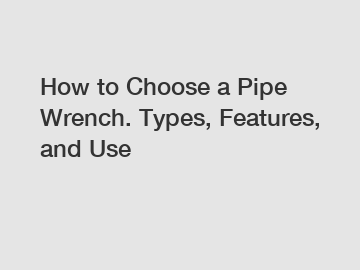 How to Choose a Pipe Wrench. Types, Features, and Use